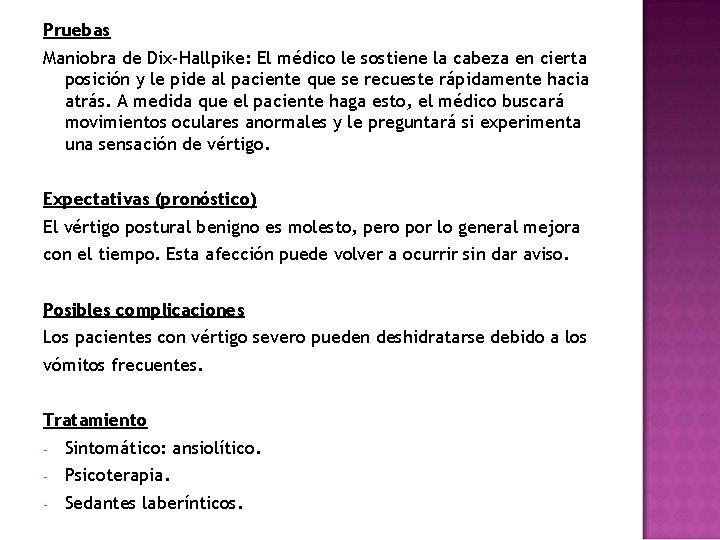 Pruebas

Maniobra de Dix-Hallpike: El médico le sostiene la cabeza en cierta posición y le pide al paciente que se recueste rápidamente hacia atrás. A medida que el paciente haga esto, el médico buscará movimientos oculares anormales y le preguntará si experimenta una sensación de vértigo.

Expectativas (pronóstico)

El vértigo postural benigno es molesto, pero por lo general mejora con el tiempo. Esta afección puede volver a ocurrir sin dar aviso.

Posibles complicaciones

Los pacientes con vértigo severo pueden deshidratarse debido a los vómitos frecuentes.

Tratamiento

- Sintomático: ansiolítico.
- Psicoterapia.
- Sedantes laberínticos.